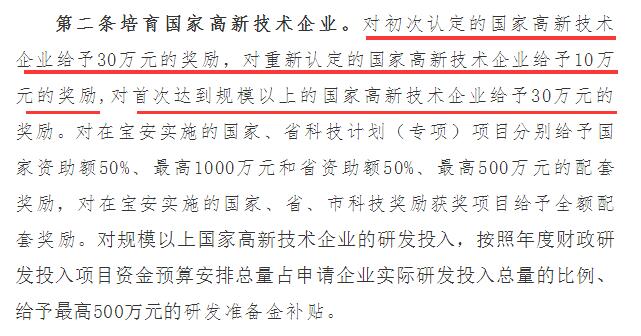 第二条培育国家高新技术企业。对初次认定的国家高新技术企业给予30万元的奖励，对重新认定的国家高新技术企业给予10万元的奖励，对首次达到规模以上的国家高新技术企业给予30万元的奖励。对在宝安实施的国家、省科技计划（专项）项目分别给予国家资助额50%、最高1000万元和省资助额50%、最高500万元的配套奖励，对在宝安实施的国家、省、市科技奖励获奖项目给予全额配套奖励。对规模以上国家高新技术企业的研发投入，按照年度财政研发投入项目资金预算安排总量占申请企业实际研发投入总量的比例、给予最高500万元的研发准备金补贴。